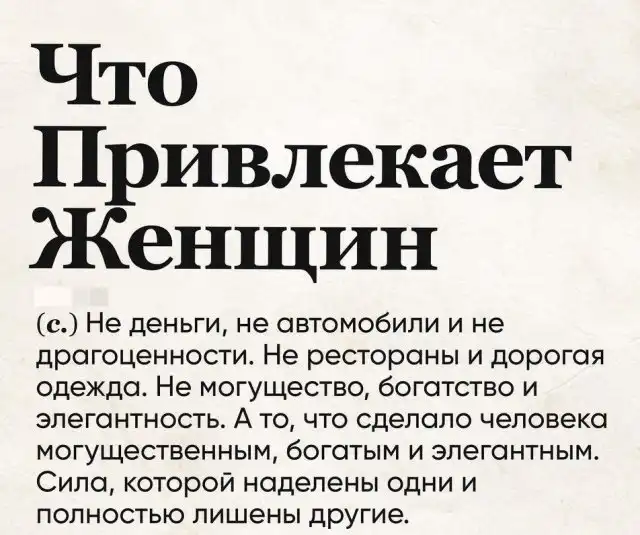 Что
Привлекает
Женщин

(с.) Не деньги, не автомобили и не драгоценности. Не рестораны и дорогая одежда. Не могущество, богатство и элегантность. А то, что сделало человека могущественным, богатым и элегантным. Сила, которой наделены одни и полностью лишены другие.